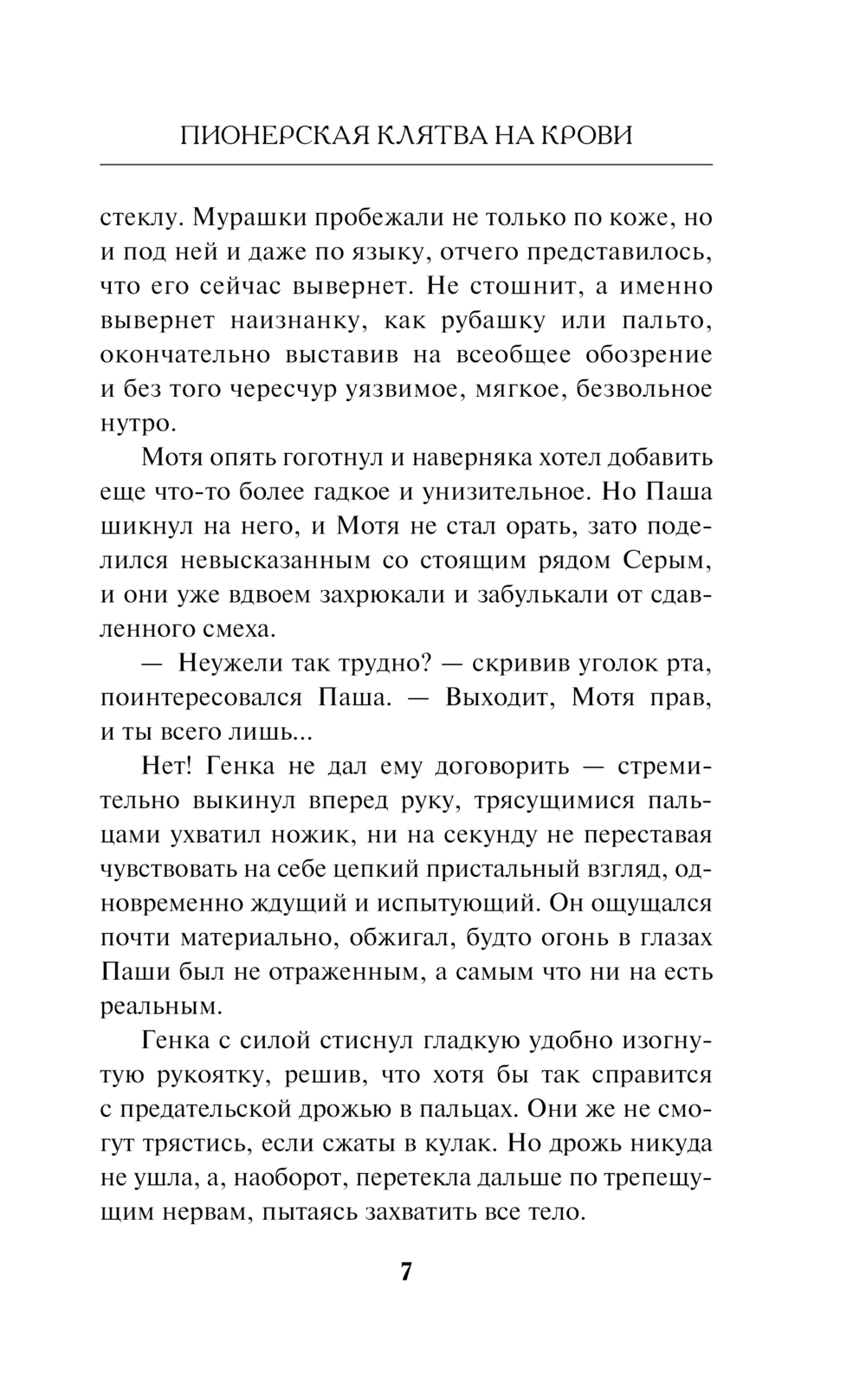 ПИОНЕРСКАЯ КЛЯТВА НА КРОВИ

стеклу. Мурашки пробежали не только по коже, но и под ней и даже по языку, отчего представилось, что его сейчас вывернет. Не стошнит, а именно вывернет наизнанку, как рубашку или пальто, окончательно выставив на всеобщее обозрение и без того чересчур уязвимое, мягкое, безвольное нутро.

Мотя опять гоготнул и наверняка хотел добавить еще что-то более гадкое и унизительное. Но Паша шикнул на него, и Мотя не стал орать, зато поделился невысказанным со стоящим рядом Серым, и они уже вдвоем захрюкали и забулькали от сдавленного смеха.

— Неужели так трудно? — скривив уголок рта, поинтересовался Паша. — Выходит, Мотя прав, и ты всего лишь...

Нет! Генка не дал ему договорить — стремительно выкинул вперед руку, трясущимися пальцами ухватил ножик, ни на секунду не переставая чувствовать на себе цепкий пристальный взгляд, одновременно ждущий и испытующий. Он ощущался почти материально, обжигал, будто огонь в глазах Паши был не отраженным, а самым что ни на есть реальным.

Генка с силой стиснул гладкую удобно изогнутую рукоятку, решив, что хотя бы так справится с предательской дрожью в пальцах. Они же не смогут трястись, если сжаты в кулак. Но дрожь никуда не ушла, а, наоборот, перетекла дальше по трепещущим нервам, пытаясь захватить все тело.

7